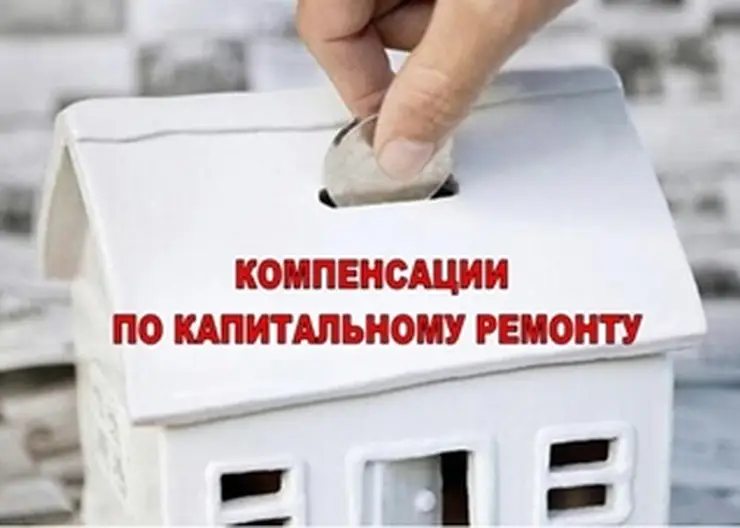 КОМПЕНСАЦИИ
ПО КАПИТАЛЬНОМУ РЕМОНТУ